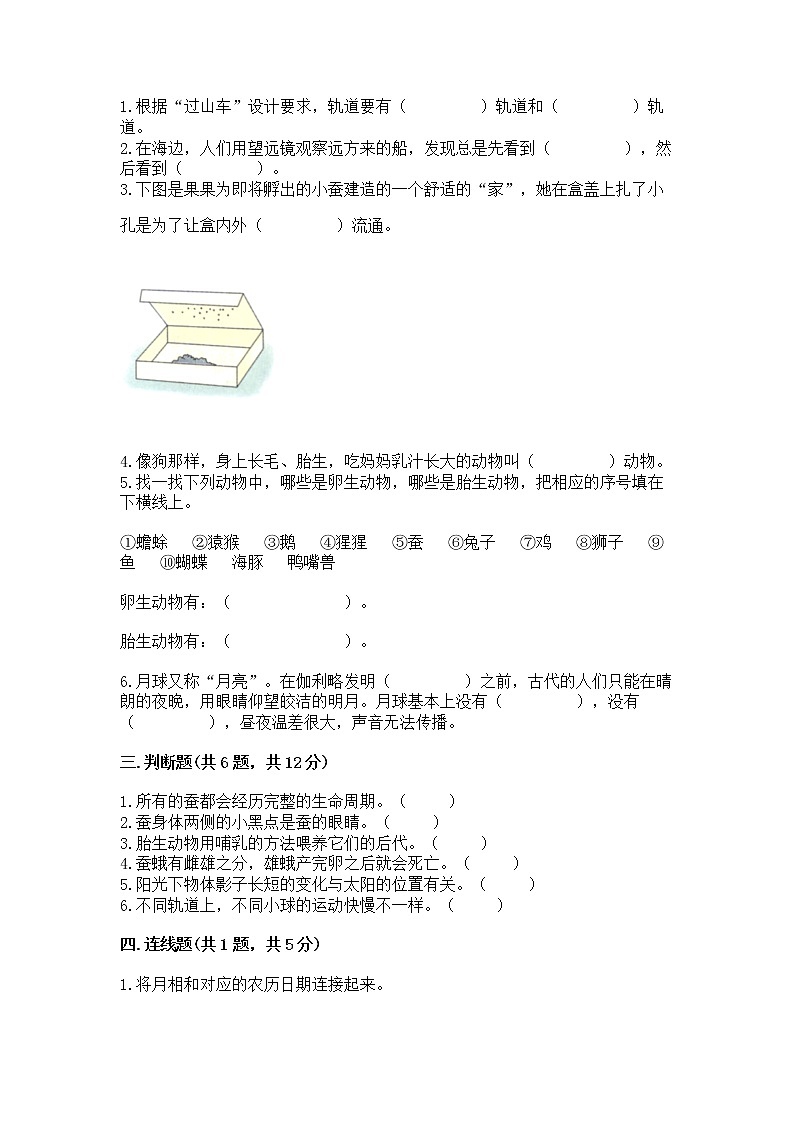 1.根据“过山车”设计要求，轨道要有（　　　　）轨道和（　　　　）轨道。
2.在海边，人们用望远镜观察远方来的船，发现总是先看到（　　　　），然后看到（　　　　）。
3.下图是果果为即将孵出的小蚕建造的一个舒适的“家”，她在盒盖上扎了小孔是为了让盒内外（　　　　）流通。

4.像狗那样，身上长毛、胎生，吃妈妈乳汁长大的动物叫（　　　　）动物。
5.找一找下列动物中，哪些是卵生动物，哪些是胎生动物，把相应的序号填在下横线上。

①蟾蜍　②猿猴　③鹅　④猩猩　⑤蚕　⑥兔子　⑦鸡　⑧狮子　⑨鱼　⑩蝴蝶　海豚　鸭嘴兽

卵生动物有：（　　　　　）。

胎生动物有：（　　　　　）。

6.月球又称“月亮”。在伽利略发明（　　　　）之前，古代的人们只能在晴朗的夜晚，用眼睛仰望皎洁的明月。月球基本上没有（　　　　），没有（　　　　），昼夜温差很大，声音无法传播。

三.判断题(共6题，共12分)

1.所有的蚕都会经历完整的生命周期。（　　）
2.蚕身体两侧的小黑点是蚕的眼睛。（　　）
3.胎生动物用哺乳的方法喂养它们的后代。（　　）
4.蚕蛾有雌雄之分，雄蛾产完卵之后就会死亡。（　　）
5.阳光下物体影子长短的变化与太阳的位置有关。（　　）
6.不同轨道上，不同小球的运动快慢不一样。（　　）

四.连线题(共1题，共5分)

1.将月相和对应的农历日期连接起来。